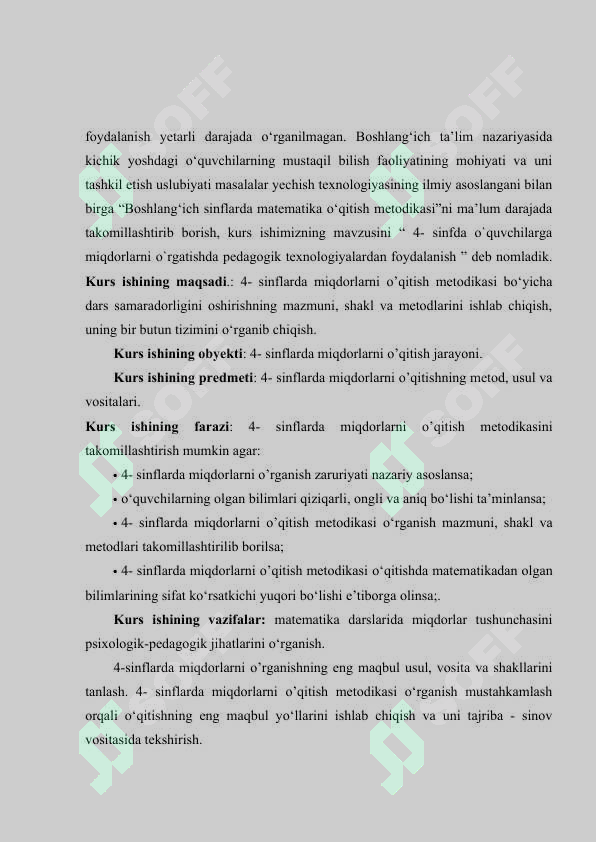 foydalanish yetarli darajada o‘rganilmagan. Boshlang‘ich ta’lim nazariyasida kichik yoshdagi o‘quvchilarning mustaqil bilish faoliyatining mohiyati va uni tashkil etish uslubiyati masalalar yechish texnologiyasining ilmiy asoslangani bilan birga “Boshlang‘ich sinflarda matematika o‘qitish metodikasi”ni ma’lum darajada takomillashtirib borish, kurs ishimizning mavzusini “ 4- sinfda o`quvchilarga miqdorlarni o`rgatishda pedagogik texnologiyalardan foydalanish ” deb nomladik. Kurs ishining maqsadi.: 4- sinflarda miqdorlarni o’qitish metodikasi bo‘yicha dars samaradorligini oshirishning mazmuni, shakl va metodlarini ishlab chiqish, uning bir butun tizimini o‘rganib chiqish.

Kurs ishining obyekti: 4- sinflarda miqdorlarni o’qitish jarayoni.

Kurs ishining predmeti: 4- sinflarda miqdorlarni o’qitishning metod, usul va vositalari.

Kurs ishining farazi: 4- sinflarda miqdorlarni o’qitish metodikasini takomillashtirish mumkin agar:

• 4- sinflarda miqdorlarni o’rganish zaruriyati nazariy asoslansa;

• o‘quvchilarning olgan bilimlari qiziqarli, ongli va aniq bo‘lishi ta’minlansa;

• 4- sinflarda miqdorlarni o’qitish metodikasi o‘rganish mazmuni, shakl va metodlari takomillashtirilib borilsa;

• 4- sinflarda miqdorlarni o’qitish metodikasi o‘qitishda matematikadan olgan bilimlarining sifat ko‘rsatkichi yuqori bo‘lishi e’tiborga olinsa;.

Kurs ishining vazifalar: matematika darslarida miqdorlar tushunchasini psixologik-pedagogik jihatlarini o‘rganish.

4-sinflarda miqdorlarni o’rganishning eng maqbul usul, vosita va shakllarini tanlash. 4- sinflarda miqdorlarni o’qitish metodikasi o‘rganish mustahkamlash orqali o‘qitishning eng maqbul yo‘llarini ishlab chiqish va uni tajriba - sinov vositasida tekshirish.